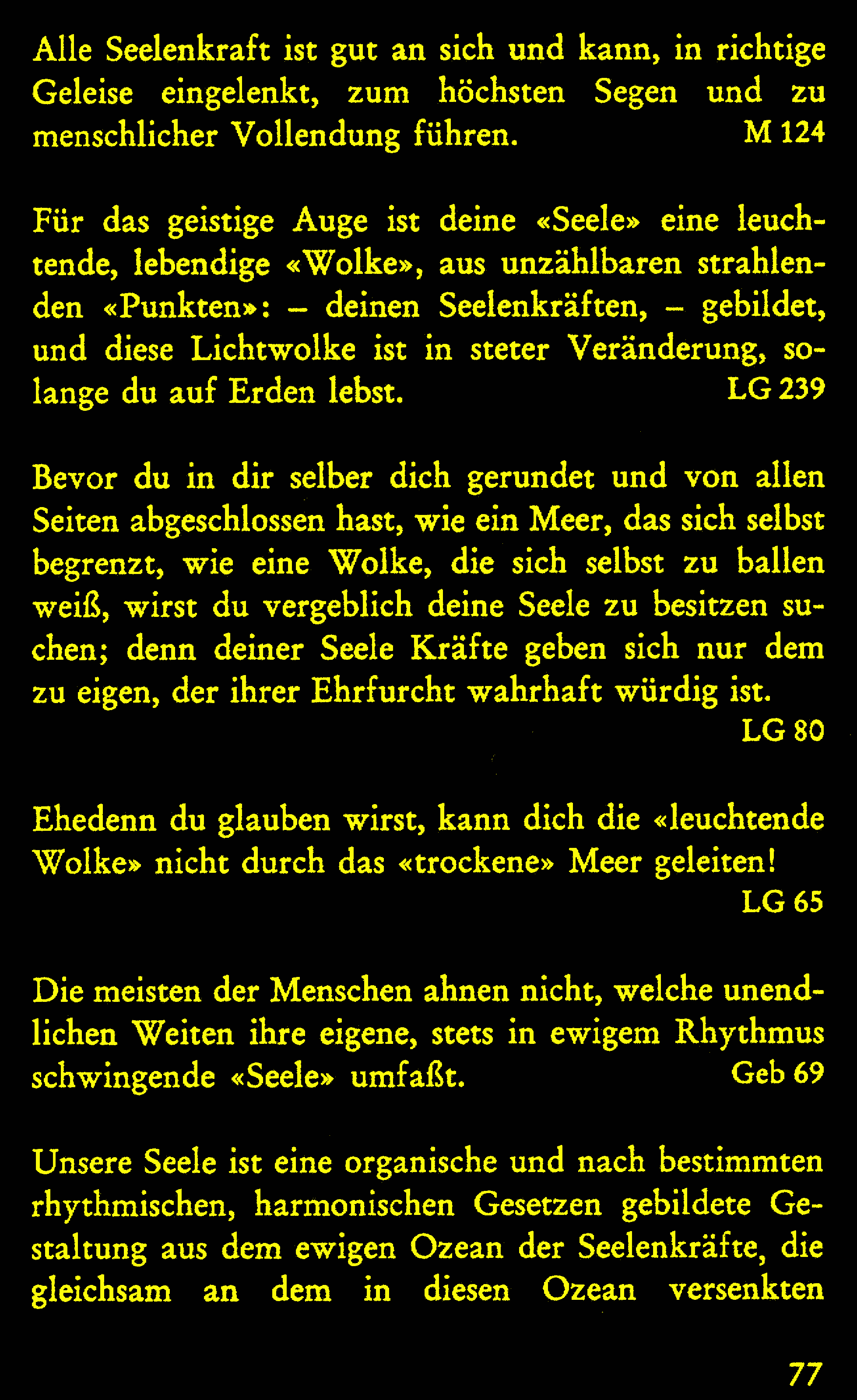 Alle Seelenkraft ist gut an sich und kann, in richtige Geleise eingelenkt, zum höchsten Segen und zu menschlicher Vollendung führen. M 124

Für das geistige Auge ist deine «Seele» eine leuchtende, lebendige «Wolke», aus unzählbaren strahlenden «Punkten»: – deinen Seelenkräften, – gebildet, und diese Lichtwolke ist in steter Veränderung, solange du auf Erden lebst. LG 239

Bevor du in dir selber dich gerundet und von allen Seiten abgeschlossen hast, wie ein Meer, das sich selbst begrenzt, wie eine Wolke, die sich selbst zu ballen weiß, wirst du vergeblich deine Seele zu besitzen suchen; denn deiner Seele Kräfte geben sich nur dem zu eigen, der ihrer Ehrfurcht wahrhaft würdig ist.
LG 80

Ehedenn du glauben wirst, kann dich die «leuchtende Wolke» nicht durch das «trockene» Meer geleiten!
LG 65

Die meisten der Menschen ahnen nicht, welche unendlichen Weiten ihre eigene, stets in ewigem Rhythmus schwingende «Seele» umfaßt. Geb 69

Unsere Seele ist eine organische und nach bestimmten rhythmischen, harmonischen Gesetzen gebildete Gestaltung aus dem ewigen Ozean der Seelenkräfte, die gleichsam an dem in diesen Ozean versenkten

77